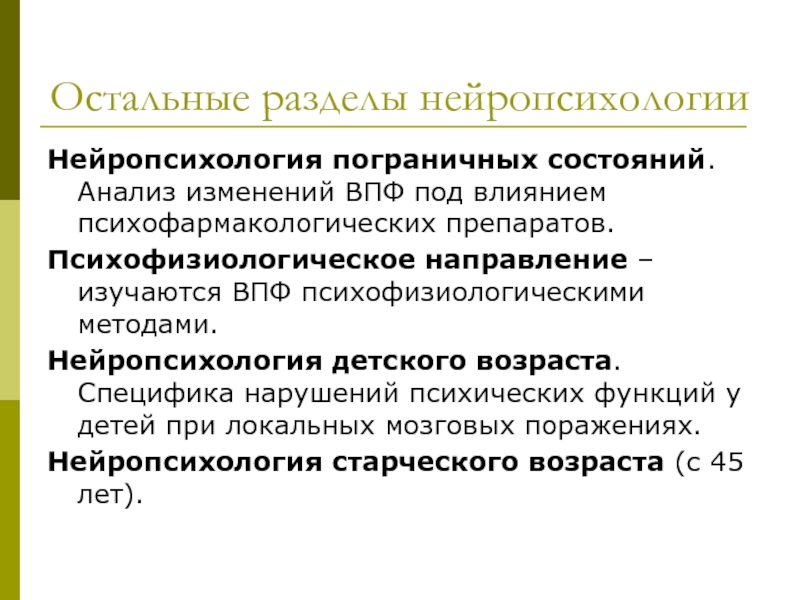 Остальные разделы нейропсихологии

Нейропсихология пограничных состояний. Анализ изменений ВПФ под влиянием психофармакологических препаратов.

Психофизиологическое направление – изучаются ВПФ психофизиологическими методами.

Нейропсихология детского возраста. Специфика нарушений психических функций у детей при локальных мозговых поражениях.

Нейропсихология старческого возраста (с 45 лет).